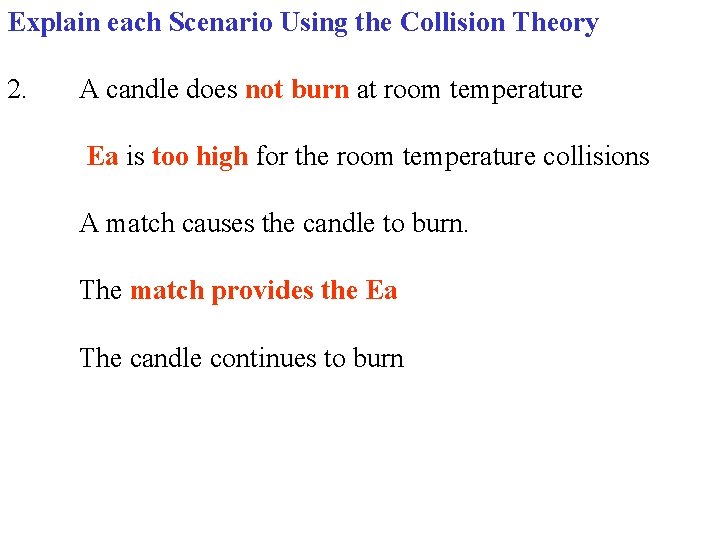 Explain each Scenario Using the Collision Theory

2. A candle does not burn at room temperature

Ea is too high for the room temperature collisions

A match causes the candle to burn.

The match provides the Ea

The candle continues to burn